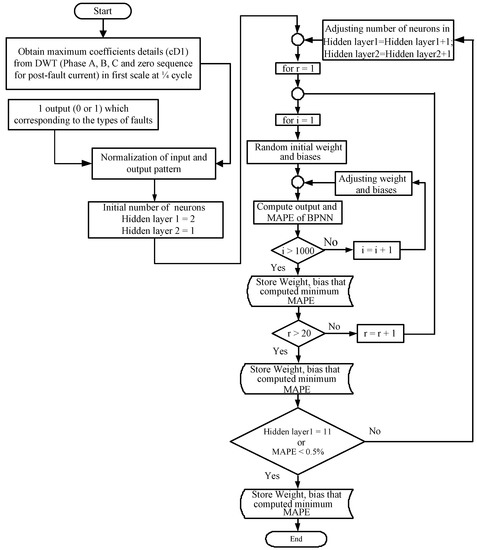 Start

Obtain maximum coefficients details (cD1) from DWT (Phase A, B, C and zero sequence for post-fault current) in first scale at ¼ cycle

1 output (0 or 1) which corresponding to the types of faults

Normalization of input and output pattern

Initial number of neurons
Hidden layer 1 = 2
Hidden layer 2 = 1

Adjusting number of neurons in
Hidden layer1=Hidden layer1+1;
Hidden layer2=Hidden layer2+1

for r = 1

for i = 1

Random initial weight and biases

Adjusting weight and biases

Compute output and MAPE of BPNN

i > 1000

No

i = i + 1

Yes

Store Weight, bias that computed minimum MAPE

r > 20

No

r = r + 1

Yes

Store Weight, bias that computed minimum MAPE

Hidden layer1 = 11
or
MAPE < 0.5%

No

Yes

Store Weight, bias that computed minimum MAPE

End